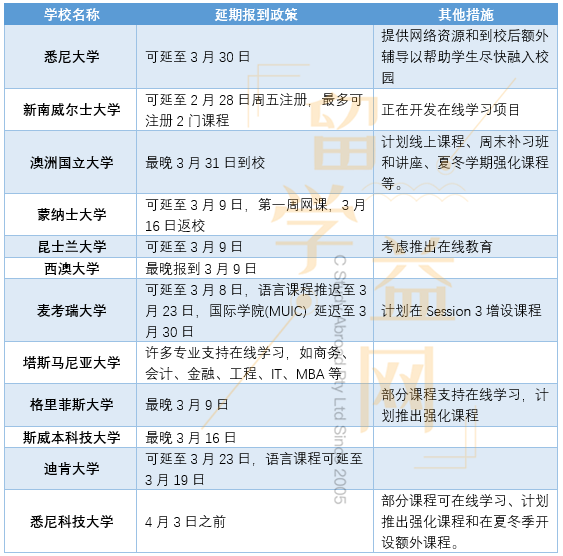 | 学校名称 | 延期报到政策 | 其他措施 |
|---|---|---|
| 悉尼大学 | 可延至 3 月 30 日 | 提供网络资源和到校后额外辅导以帮助学生尽快融入校园 |
| 新南威尔士大学 | 可延至 2 月 28 日周五注册，最多可注册 2 门课程 | 正在开发在线学习项目 |
| 澳洲国立大学 | 最晚 3 月 31 日到校 | 计划线上课程、周末补习班和讲座、夏冬学期强化课程等。 |
| 蒙纳士大学 | 可延至 3 月 9 日，第一周网课，3 月 16 日返校 | |
| 昆士兰大学 | 可延至 3 月 9 日 | 考虑推出在线教育 |
| 西澳大学 | 最晚报到 3 月 9 日 | |
| 麦考瑞大学 | 可延至 3 月 8 日，语言课程推迟至 3 月 23 日，国际学院(MUIC) 延迟至 3 月 30 日 | 计划在 Session 3 增设课程 |
| 塔斯马尼亚大学 | 许多专业支持在线学习，如商务、会计、金融、工程、IT、MBA 等 | |
| 格里菲斯大学 | 最晚 3 月 9 日 | 部分课程支持在线学习，计划推出强化课程 |
| 斯威本科技大学 | 最晚 3 月 16 日 | |
| 迪肯大学 | 可延至 3 月 23 日，语言课程可延至 3 月 19 日 | |
| 悉尼科技大学 | 4 月 3 日之前 | 部分课程可在线学习、计划推出强化课程和在夏冬季开设额外课程。 |

留学益网
C Study Abroad Pty Ltd Since 2005